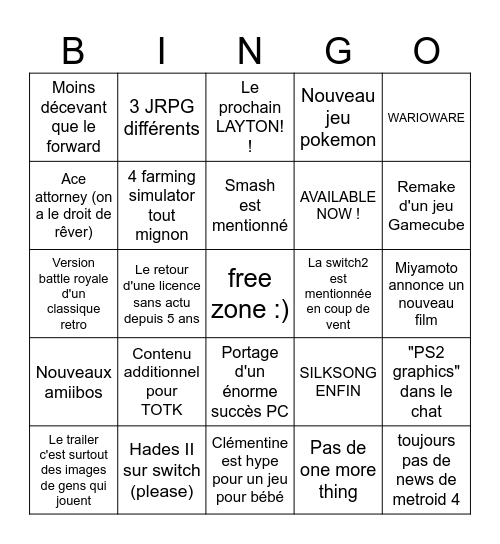 | B | I | N | G | O |
|---|---|---|---|---|
| Moins décevant que le forward | 3 JRPG différents | Le prochain LAYTON!! | Nouveau jeu pokemon | WARIOWARE |
| Ace attorney (on a le droit de rêver) | 4 farming simulator tout mignon | Smash est mentionné | AVAILABLE NOW ! | Remake d'un jeu Gamecube |
| Version battle royale d'un classique retro | Le retour d'une licence sans actu depuis 5 ans | free zone :) | La switch2 est mentionnée en coup de vent | Miyamoto annonce un nouveau film |
| Nouveaux amiibos | Contenu additionnel pour TOTK | Portage d'un énorme succès PC | SILKSONG ENFIN | "PS2 graphics" dans le chat |
| Le trailer c'est surtout des images de gens qui jouent | Hades II sur switch (please) | Clémentine est hype pour un jeu pour bébé | Pas de one more thing | toujours pas de news de metroid 4 |